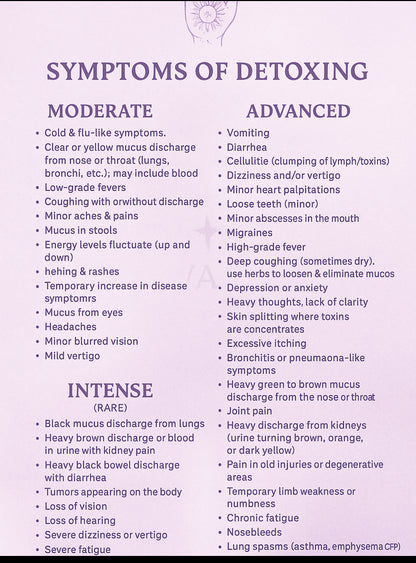 SYMPTOMS OF DETOXING

MODERATE

• Cold & flu-like symptoms.
• Clear or yellow mucus discharge from nose or throat (lungs, bronchi, etc.); may include blood
• Low-grade fevers
• Coughing with orwithout discharge
• Minor aches & pains
• Mucus in stools
• Energy levels fluctuate (up and down)
• hehing & rashes
• Temporary increase in disease symptomrs
• Mucus from eyes
• Headaches
• Minor blurred vision
• Mild vertigo

INTENSE
(RARE)

• Black mucus discharge from lungs
• Heavy brown discharge or blood in urine with kidney pain
• Heavy black bowel discharge with diarrhea
• Tumors appearing on the body
• Loss of vision
• Loss of hearing
• Severe dizziness or vertigo
• Severe fatigue

ADVANCED

• Vomiting
• Diarrhea
• Cellulitie (clumping of lymph/toxins)
• Dizziness and/or vertigo
• Minor heart palpitations
• Loose teeth (minor)
• Minor abscesses in the mouth
• Migraines
• High-grade fever
• Deep coughing (sometimes dry). use herbs to loosen & eliminate mucos
• Depression or anxiety
• Heavy thoughts, lack of clarity
• Skin splitting where toxins are concentrates
• Excessive itching
• Bronchitis or pneumaona-like symptoms
• Heavy green to brown mucus discharge from the nose or throat
• Joint pain
• Heavy discharge from kidneys (urine turning brown, orange, or dark yellow)
• Pain in old injuries or degenerative areas
• Temporary limb weakness or numbness
• Chronic fatigue
• Nosebleeds
• Lung spasms (asthma, emphysema CFP)